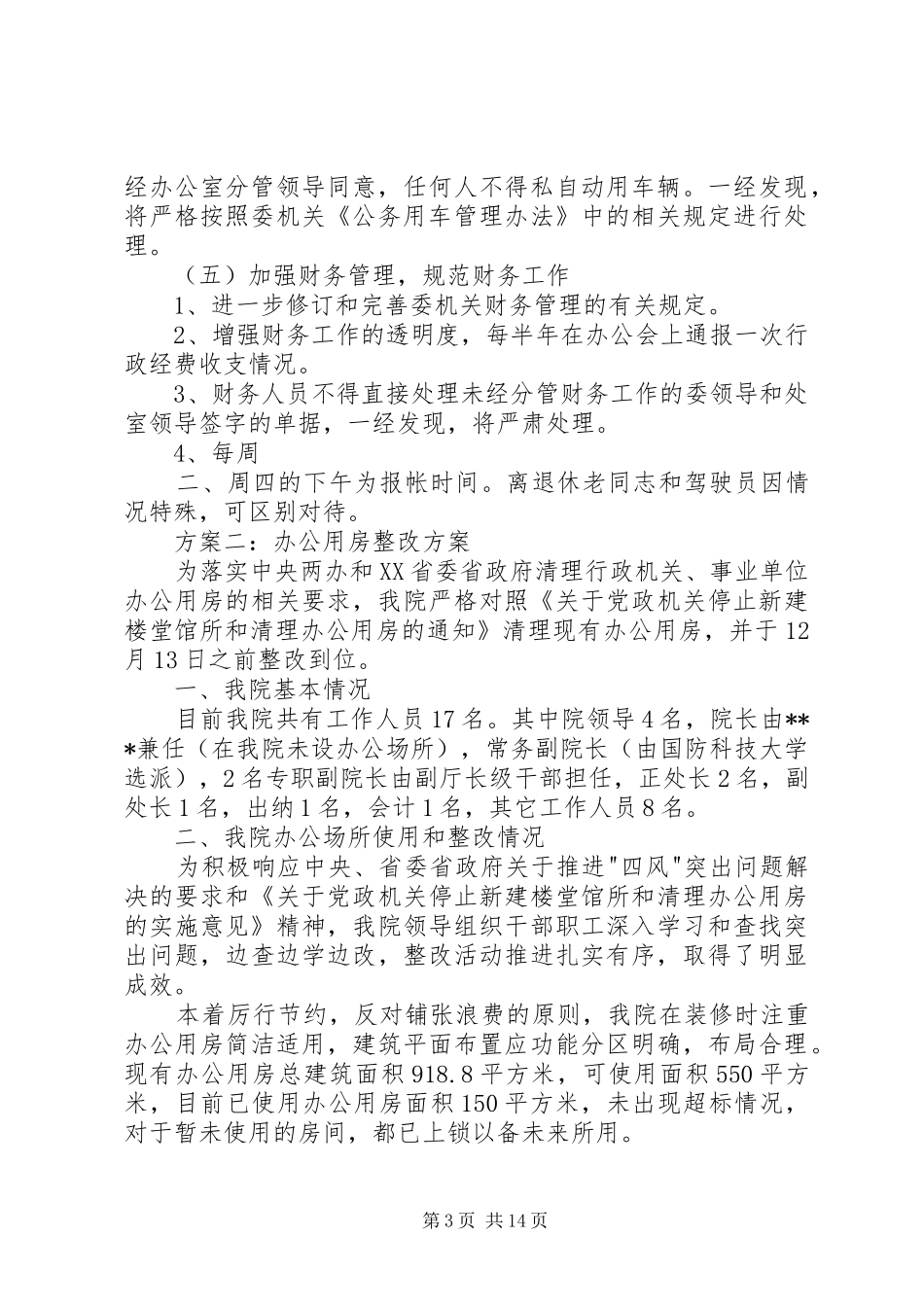 经办公室分管领导同意，任何人不得私自动用车辆。一经发现，将严格按照委机关《公务用车管理办法》中的相关规定进行处理。

（五）加强财务管理，规范财务工作

1、进一步修订和完善委机关财务管理的有关规定。

2、增强财务工作的透明度，每半年在办公会上通报一次行政经费收支情况。

3、财务人员不得直接处理未经分管财务工作的委领导和处室领导签字的单据，一经发现，将严肃处理。

4、每周

二、周四的下午为报帐时间。离退休老同志和驾驶员因情况特殊，可区别对待。

方案二：办公用房整改方案

为落实中央两办和XX省委省政府清理行政机关、事业单位办公用房的相关要求，我院严格对照《关于党政机关停止新建楼堂馆所和清理办公用房的通知》清理现有办公用房，并于12月13日之前整改到位。

一、我院基本情况

目前我院共有工作人员17名。其中院领导4名，院长由***兼任（在我院未设办公场所），常务副院长（由国防科技大学选派），2名专职副院长由副厅长级干部担任，正处长2名，副处长1名，出纳1名，会计1名，其它工作人员8名。

二、我院办公场所使用和整改情况

为积极响应中央、省委省政府关于推进"四风"突出问题解决的要求和《关于党政机关停止新建楼堂馆所和清理办公用房的实施意见》精神，我院领导组织干部职工深入学习和查找突出问题，边查边学边改，整改活动推进扎实有序，取得了明显成效。

本着厉行节约，反对铺张浪费的原则，我院在装修时注重办公用房简洁适用，建筑平面布置应功能分区明确，布局合理。现有办公用房总建筑面积918.8平方米，可使用面积550平方米，目前已使用办公用房面积150平方米，未出现超标情况，对于暂未使用的房间，都已上锁以备未来所用。

第3页 共14页